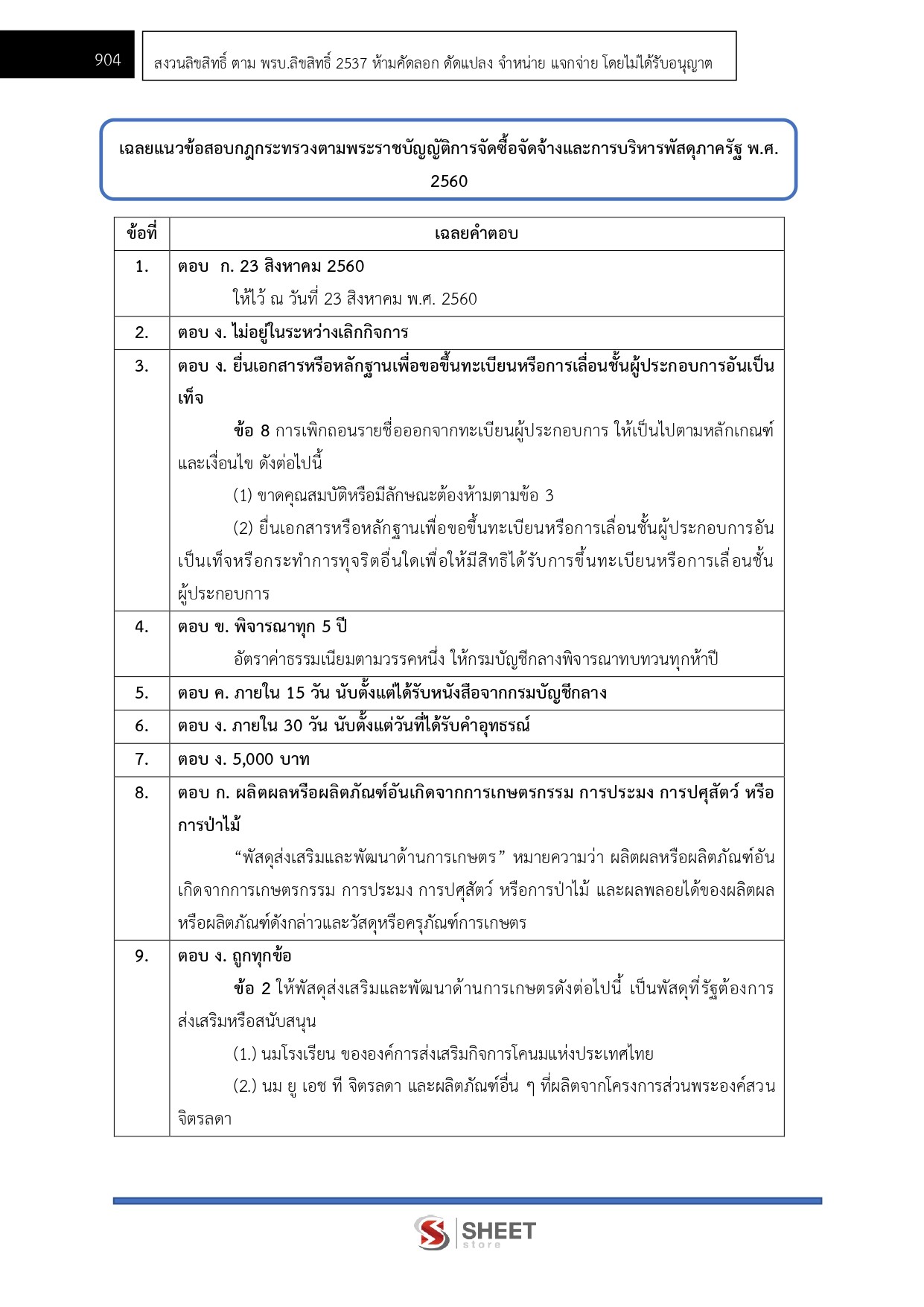 904

สงวนลิขสิทธิ์ ตาม พรบ.ลิขสิทธิ์ 2537 ห้ามคัดลอก ดัดแปลง จำหน่าย แจกจ่าย โดยไม่ได้รับอนุญาต

เฉลยแนวข้อสอบกฎกระทรวงตามพระราชบัญญัติการจัดซื้อจัดจ้างและการบริหารพัสดุภาครัฐ พ.ศ. 2560

| ข้อที่ | เฉลยคำตอบ |
|---|---|
| 1. | ตอบ ก. 23 สิงหาคม 2560 ให้ไว้ ณ วันที่ 23 สิงหาคม พ.ศ. 2560 |
| 2. | ตอบ ง. ไม่อยู่ในระหว่างเลิกกิจการ |
| 3. | ตอบ ง. ยื่นเอกสารหรือหลักฐานเพื่อขอขึ้นทะเบียนหรือการเลื่อนชั้นผู้ประกอบการอันเป็นเท็จ ข้อ 8 การเพิกถอนรายชื่อออกจากทะเบียนผู้ประกอบการ ให้เป็นไปตามหลักเกณฑ์และเงื่อนไข ดังต่อไปนี้ (1) ขาดคุณสมบัติหรือมีลักษณะต้องห้ามตามข้อ 3 (2) ยื่นเอกสารหรือหลักฐานเพื่อขอขึ้นทะเบียนหรือการเลื่อนชั้นผู้ประกอบการอันเป็นเท็จหรือกระทำการทุจริตอื่นใดเพื่อให้มีสิทธิได้รับการขึ้นทะเบียนหรือการเลื่อนชั้นผู้ประกอบการ |
| 4. | ตอบ ข. พิจารณาทุก 5 ปี อัตราค่าธรรมเนียมตามวรรคหนึ่ง ให้กรมบัญชีกลางพิจารณาทบทวนทุกห้าปี |
| 5. | ตอบ ค. ภายใน 15 วัน นับตั้งแต่ได้รับหนังสือจากกรมบัญชีกลาง |
| 6. | ตอบ ง. ภายใน 30 วัน นับตั้งแต่วันที่ได้รับคำอุทธรณ์ |
| 7. | ตอบ ง. 5,000 บาท |
| 8. | ตอบ ก. ผลิตผลหรือผลิตภัณฑ์อันเกิดจากการเกษตรกรรม การประมง การปศุสัตว์ หรือการป่าไม้ “พัสดุส่งเสริมและพัฒนาด้านการเกษตร” หมายความว่า ผลิตผลหรือผลิตภัณฑ์อันเกิดจากการเกษตรกรรม การประมง การปศุสัตว์ หรือการป่าไม้ และผลพลอยได้ของผลิตผลหรือผลิตภัณฑ์ดังกล่าวและวัสดุหรือครุภัณฑ์การเกษตร |
| 9. | ตอบ ง. ถูกทุกข้อ ข้อ 2 ให้พัสดุส่งเสริมและพัฒนาด้านการเกษตรดังต่อไปนี้ เป็นพัสดุที่รัฐต้องการส่งเสริมหรือสนับสนุน (1.) นมโรงเรียน ขององค์การส่งเสริมกิจการโคนมแห่งประเทศไทย (2.) นม ยู เอช ที จิตรลดา และผลิตภัณฑ์อื่น ๆ ที่ผลิตจากโครงการส่วนพระองค์สวนจิตรลดา |

SHEET store